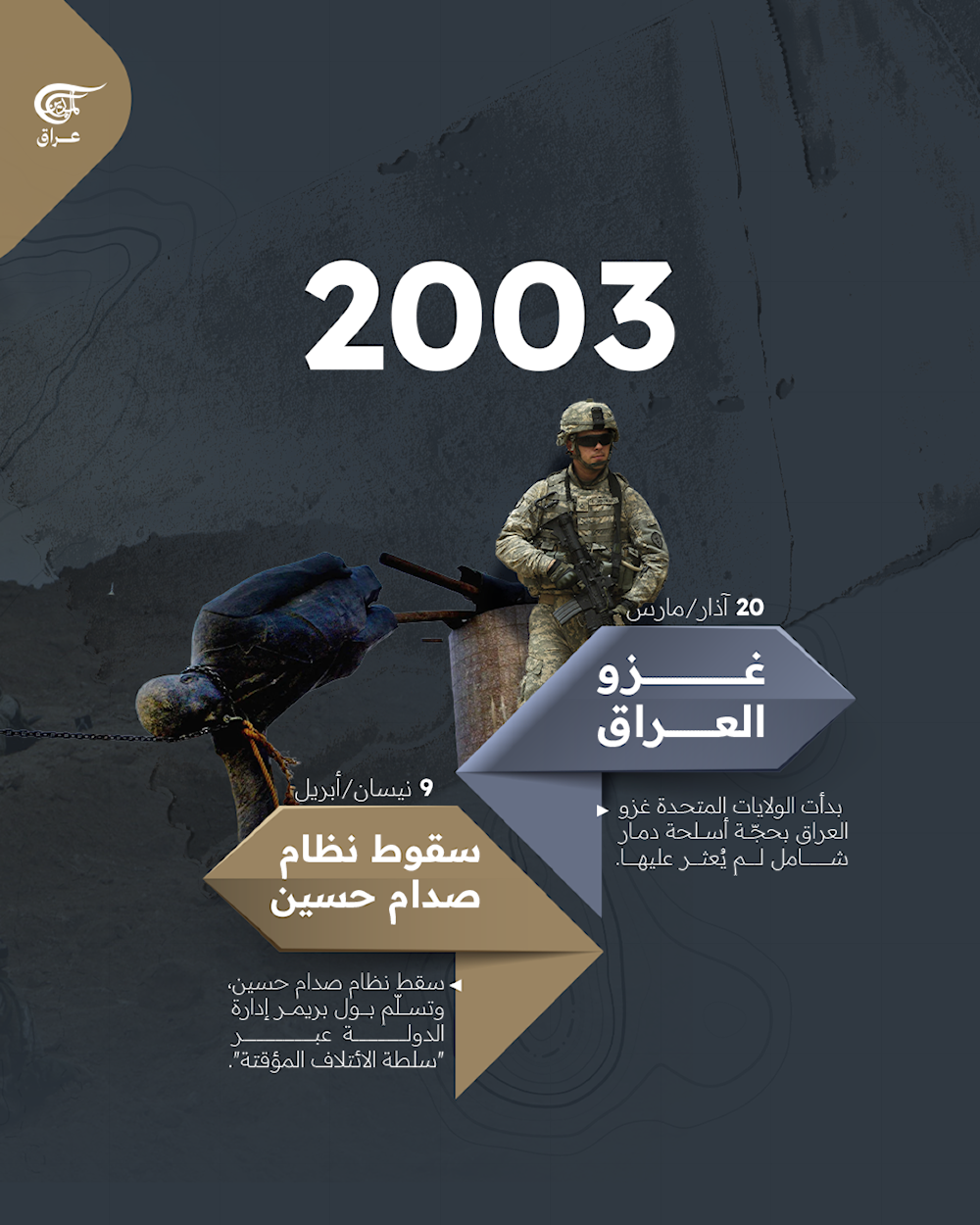 الميادين
عراق

2003

20 آذار/مارس

غزو العراق

بدأت الولايات المتحدة غزو العراق بحجّة أسلحة دمار شامل لم يُعثر عليها.

9 نيسان/أبريل

سقوط نظام صدام حسين

سقط نظام صدام حسين، وتسلّم بول بريمر إدارة الدولة عبر "سلطة الائتلاف المؤقتة".